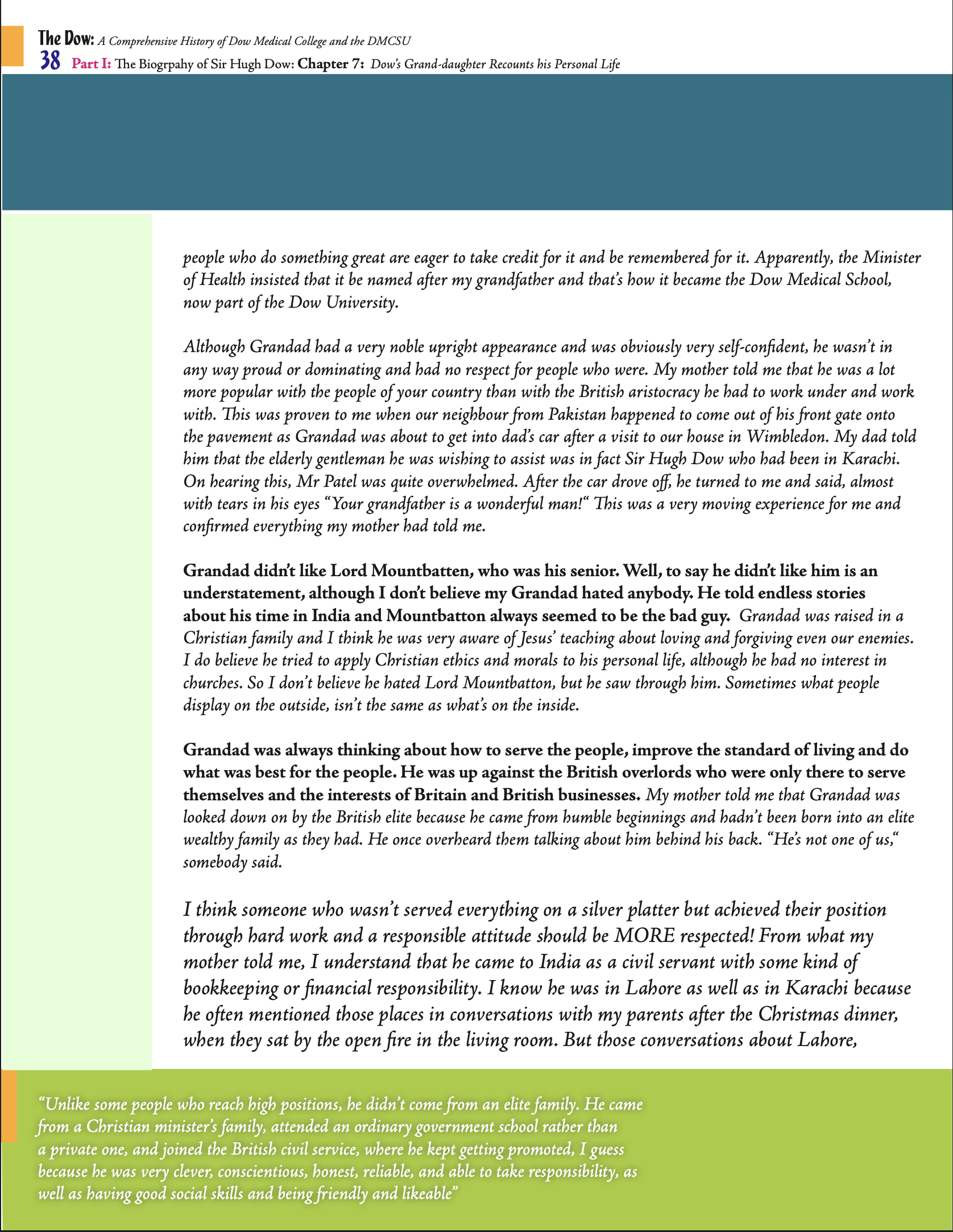 The Dow: A Comprehensive History of Dow Medical College and the DMCSU
38 Part I: The Biogrpahy of Sir Hugh Dow: Chapter 7: Dow's Grand-daughter Recounts his Personal Life

people who do something great are eager to take credit for it and be remembered for it. Apparently, the Minister of Health insisted that it be named after my grandfather and that's how it became the Dow Medical School, now part of the Dow University.

Although Grandad had a very noble upright appearance and was obviously very self-confident, he wasn't in any way proud or dominating and had no respect for people who were. My mother told me that he was a lot more popular with the people of your country than with the British aristocracy he had to work under and work with. This was proven to me when our neighbour from Pakistan happened to come out of his front gate onto the pavement as Grandad was about to get into dad's car after a visit to our house in Wimbledon. My dad told him that the elderly gentleman he was wishing to assist was in fact Sir Hugh Dow who had been in Karachi. On hearing this, Mr Patel was quite overwhelmed. After the car drove off, he turned to me and said, almost with tears in his eyes "Your grandfather is a wonderful man!" This was a very moving experience for me and confirmed everything my mother had told me.

Grandad didn't like Lord Mountbatten, who was his senior. Well, to say he didn't like him is an understatement, although I don't believe my Grandad hated anybody. He told endless stories about his time in India and Mountbatton always seemed to be the bad guy. Grandad was raised in a Christian family and I think he was very aware of Jesus' teaching about loving and forgiving even our enemies. I do believe he tried to apply Christian ethics and morals to his personal life, although he had no interest in churches. So I don't believe he hated Lord Mountbatton, but he saw through him. Sometimes what people display on the outside, isn't the same as what's on the inside.

Grandad was always thinking about how to serve the people, improve the standard of living and do what was best for the people. He was up against the British overlords who were only there to serve themselves and the interests of Britain and British businesses. My mother told me that Grandad was looked down on by the British elite because he came from humble beginnings and hadn't been born into an elite wealthy family as they had. He once overheard them talking about him behind his back. "He's not one of us," somebody said.

I think someone who wasn't served everything on a silver platter but achieved their position through hard work and a responsible attitude should be MORE respected! From what my mother told me, I understand that he came to India as a civil servant with some kind of bookkeeping or financial responsibility. I know he was in Lahore as well as in Karachi because he often mentioned those places in conversations with my parents after the Christmas dinner, when they sat by the open fire in the living room. But those conversations about Lahore,

"Unlike some people who reach high positions, he didn't come from an elite family. He came from a Christian minister's family, attended an ordinary government school rather than a private one, and joined the British civil service, where he kept getting promoted, I guess because he was very clever, conscientious, honest, reliable, and able to take responsibility, as well as having good social skills and being friendly and likeable"